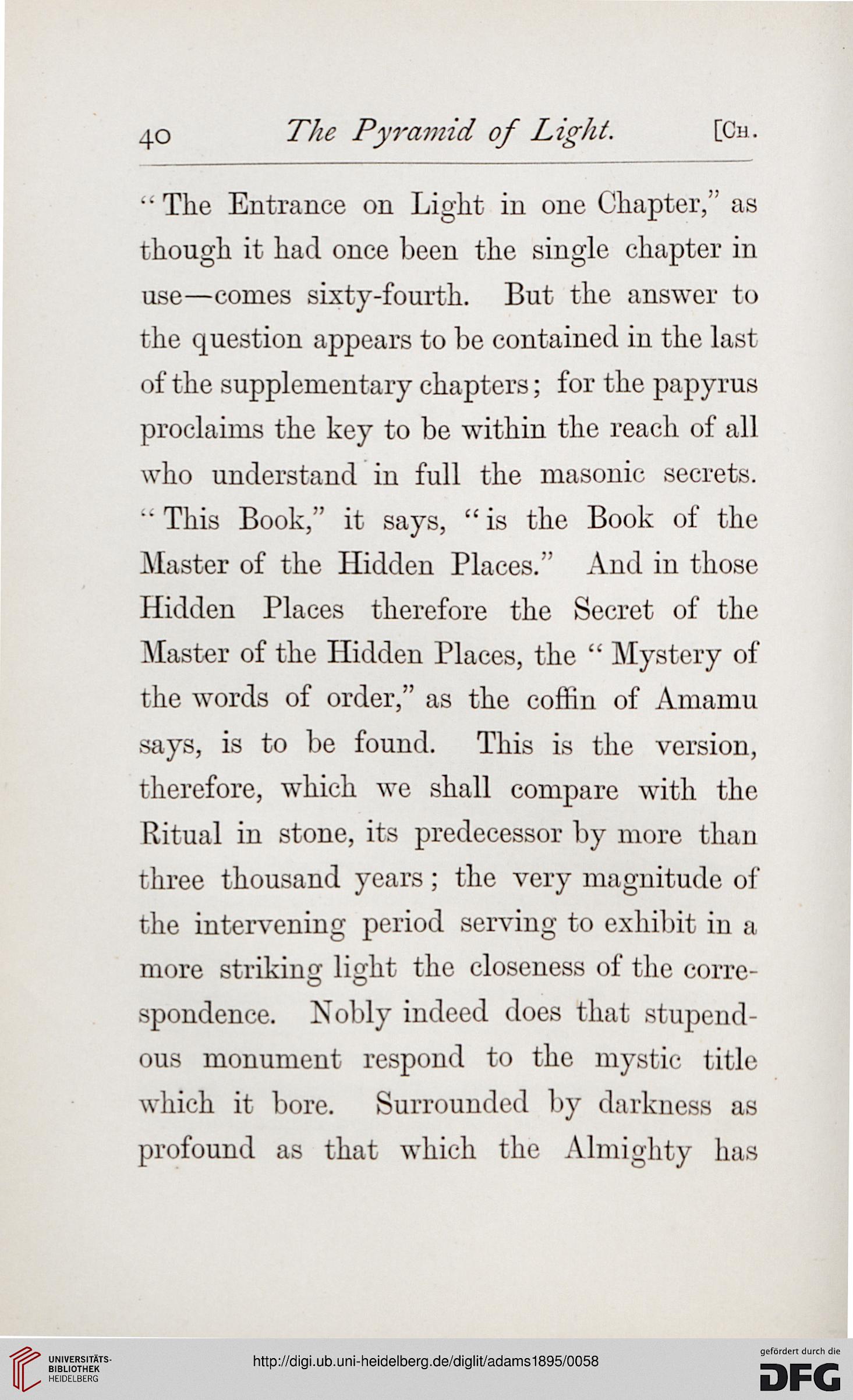 40 The Pyramid of Light. [Ch.

"The Entrance on Light in one Chapter," as though it had once been the single chapter in use—comes sixty-fourth. But the answer to the question appears to be contained in the last of the supplementary chapters; for the papyrus proclaims the key to be within the reach of all who understand in full the masonic secrets. "This Book," it says, "is the Book of the Master of the Hidden Places." And in those Hidden Places therefore the Secret of the Master of the Hidden Places, the "Mystery of the words of order," as the coffin of Amamu says, is to be found. This is the version, therefore, which we shall compare with the Ritual in stone, its predecessor by more than three thousand years; the very magnitude of the intervening period serving to exhibit in a more striking light the closeness of the correspondence. Nobly indeed does that stupendous monument respond to the mystic title which it bore. Surrounded by darkness as profound as that which the Almighty has

UNIVERSITÄTS-BIBLIOTHEK HEIDELBERG

http://digi.ub.uni-heidelberg.de/diglit/adams1895/0058

gefördert durch die DFG